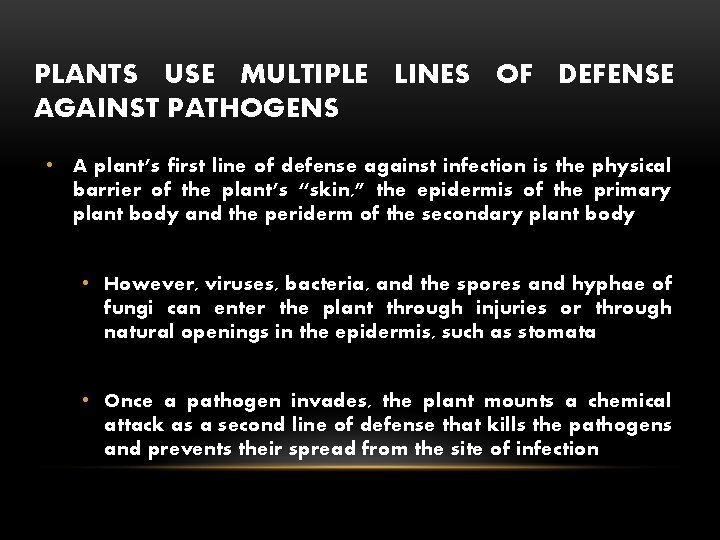 PLANTS USE MULTIPLE LINES OF DEFENSE AGAINST PATHOGENS

• A plant's first line of defense against infection is the physical barrier of the plant's "skin," the epidermis of the primary plant body and the periderm of the secondary plant body

• However, viruses, bacteria, and the spores and hyphae of fungi can enter the plant through injuries or through natural openings in the epidermis, such as stomata

• Once a pathogen invades, the plant mounts a chemical attack as a second line of defense that kills the pathogens and prevents their spread from the site of infection